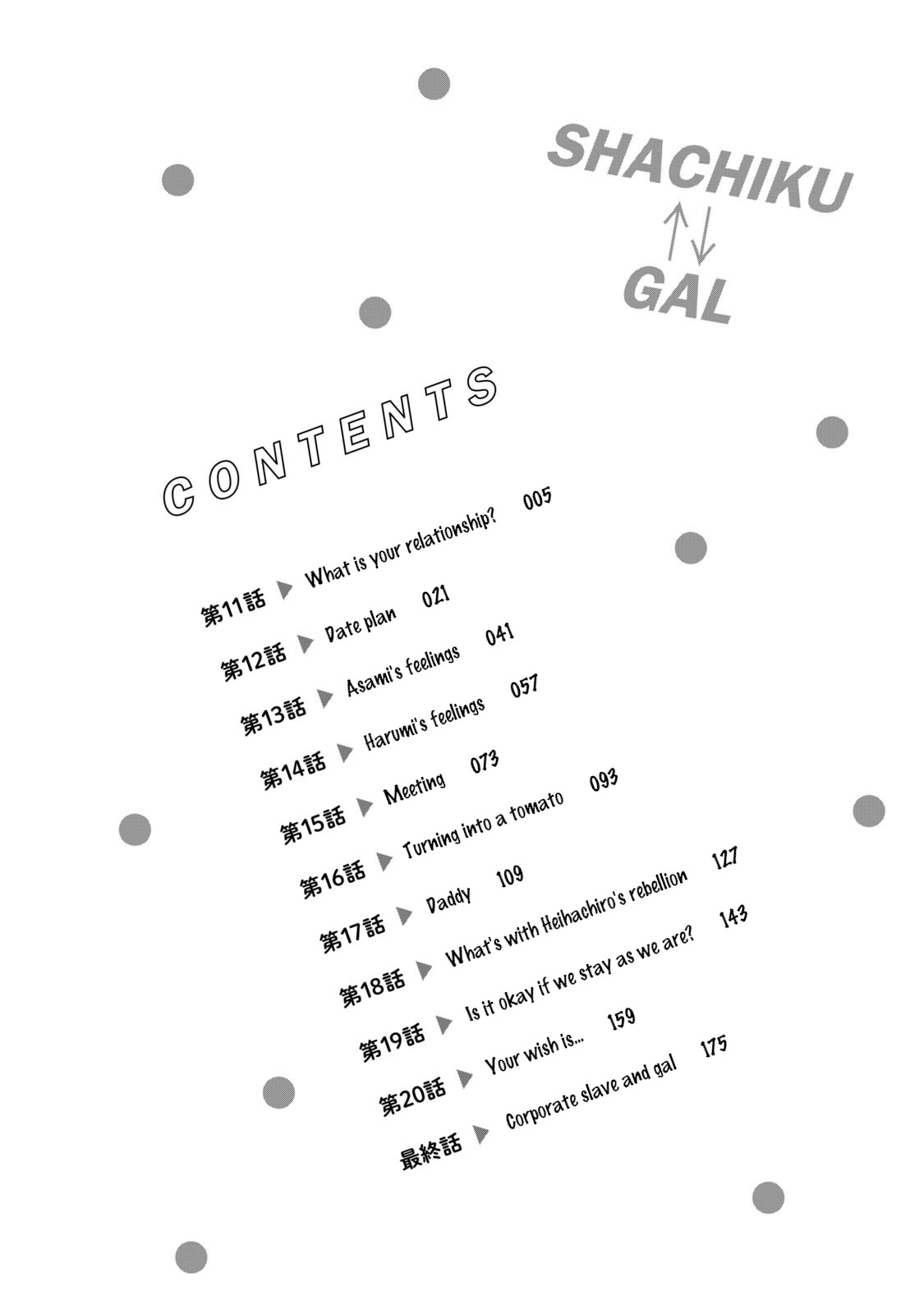 SHACHIKU
↑↓
GAL

CONTENTS

第11話 ▶ What is your relationship? 005
第12話 ▶ Date plan 021
第13話 ▶ Asami's feelings 041
第14話 ▶ Harumi's feelings 057
第15話 ▶ Meeting 073
第16話 ▶ Turning into a tomato 093
第17話 ▶ Daddy 109
第18話 ▶ What's with Heihachiro's rebellion 127
第19話 ▶ Is it okay if we stay as we are? 143
第20話 ▶ Your wish is... 159
最終話 ▶ Corporate slave and gal 175